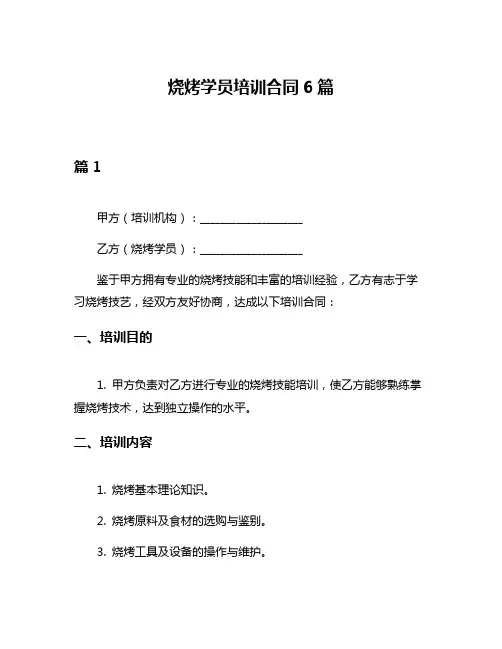 烧烤学员培训合同 6 篇

篇 1

甲方（培训机构）：__________________

乙方（烧烤学员）：__________________

鉴于甲方拥有专业的烧烤技能和丰富的培训经验，乙方有志于学习烧烤技艺，经双方友好协商，达成以下培训合同：

一、培训目的

1. 甲方负责对乙方进行专业的烧烤技能培训，使乙方能够熟练掌握烧烤技术，达到独立操作的水平。

二、培训内容

1. 烧烤基本理论知识。

2. 烧烤原料及食材的选购与鉴别。

3. 烧烤工具及设备的操作与维护。